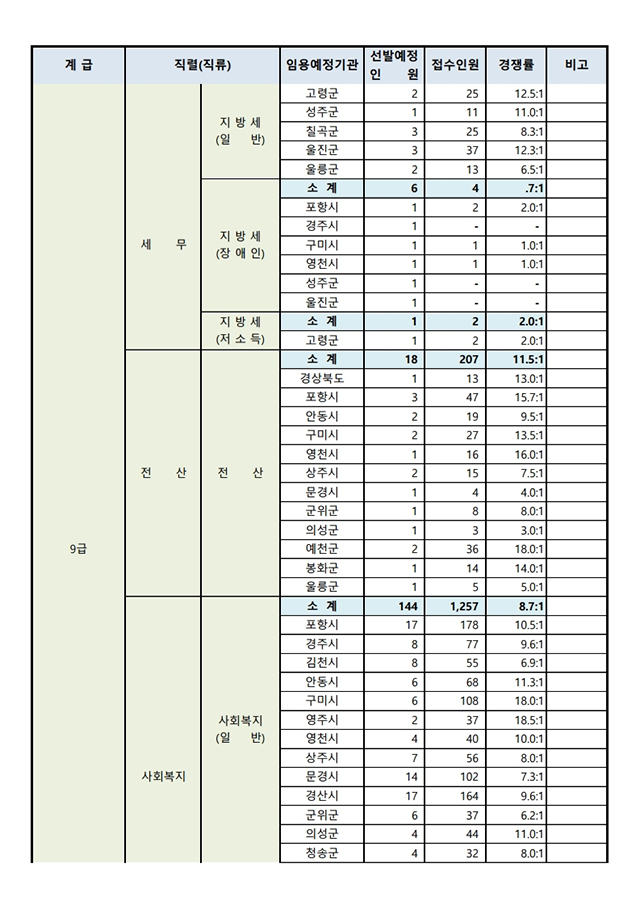 | 계 급 | 직렬(직류) | | 임용예정기관 | 선발예정 인 원 | 접수인원 | 경쟁률 | 비고 |
|---|---|---|---|---|---|---|---|
| 9급 | 세 무 | 지 방 세 (일 반) | 고령군 | 2 | 25 | 12.5:1 | |
| | | | 성주군 | 1 | 11 | 11.0:1 | |
| | | | 칠곡군 | 3 | 25 | 8.3:1 | |
| | | | 울진군 | 3 | 37 | 12.3:1 | |
| | | | 울릉군 | 2 | 13 | 6.5:1 | |
| | | 지 방 세 (장 애 인) | 소 계 | 6 | 4 | .7:1 | |
| | | | 포항시 | 1 | 2 | 2.0:1 | |
| | | | 경주시 | 1 | - | - | |
| | | | 구미시 | 1 | 1 | 1.0:1 | |
| | | | 영천시 | 1 | 1 | 1.0:1 | |
| | | | 성주군 | 1 | - | - | |
| | | | 울진군 | 1 | - | - | |
| | | 지 방 세 (저 소 득) | 소 계 | 1 | 2 | 2.0:1 | |
| | | | 고령군 | 1 | 2 | 2.0:1 | |
| | 전 산 | 전 산 | 소 계 | 18 | 207 | 11.5:1 | |
| | | | 경상북도 | 1 | 13 | 13.0:1 | |
| | | | 포항시 | 3 | 47 | 15.7:1 | |
| | | | 안동시 | 2 | 19 | 9.5:1 | |
| | | | 구미시 | 2 | 27 | 13.5:1 | |
| | | | 영천시 | 1 | 16 | 16.0:1 | |
| | | | 상주시 | 2 | 15 | 7.5:1 | |
| | | | 문경시 | 1 | 4 | 4.0:1 | |
| | | | 군위군 | 1 | 8 | 8.0:1 | |
| | | | 의성군 | 1 | 3 | 3.0:1 | |
| | | | 예천군 | 2 | 36 | 18.0:1 | |
| | | | 봉화군 | 1 | 14 | 14.0:1 | |
| | | | 울릉군 | 1 | 5 | 5.0:1 | |
| | 사회복지 | 사회복지 (일 반) | 소 계 | 144 | 1,257 | 8.7:1 | |
| | | | 포항시 | 17 | 178 | 10.5:1 | |
| | | | 경주시 | 8 | 77 | 9.6:1 | |
| | | | 김천시 | 8 | 55 | 6.9:1 | |
| | | | 안동시 | 6 | 68 | 11.3:1 | |
| | | | 구미시 | 6 | 108 | 18.0:1 | |
| | | | 영주시 | 2 | 37 | 18.5:1 | |
| | | | 영천시 | 4 | 40 | 10.0:1 | |
| | | | 상주시 | 7 | 56 | 8.0:1 | |
| | | | 문경시 | 14 | 102 | 7.3:1 | |
| | | | 경산시 | 17 | 164 | 9.6:1 | |
| | | | 군위군 | 6 | 37 | 6.2:1 | |
| | | | 의성군 | 4 | 44 | 11.0:1 | |
| | | | 청송군 | 4 | 32 | 8.0:1 | |